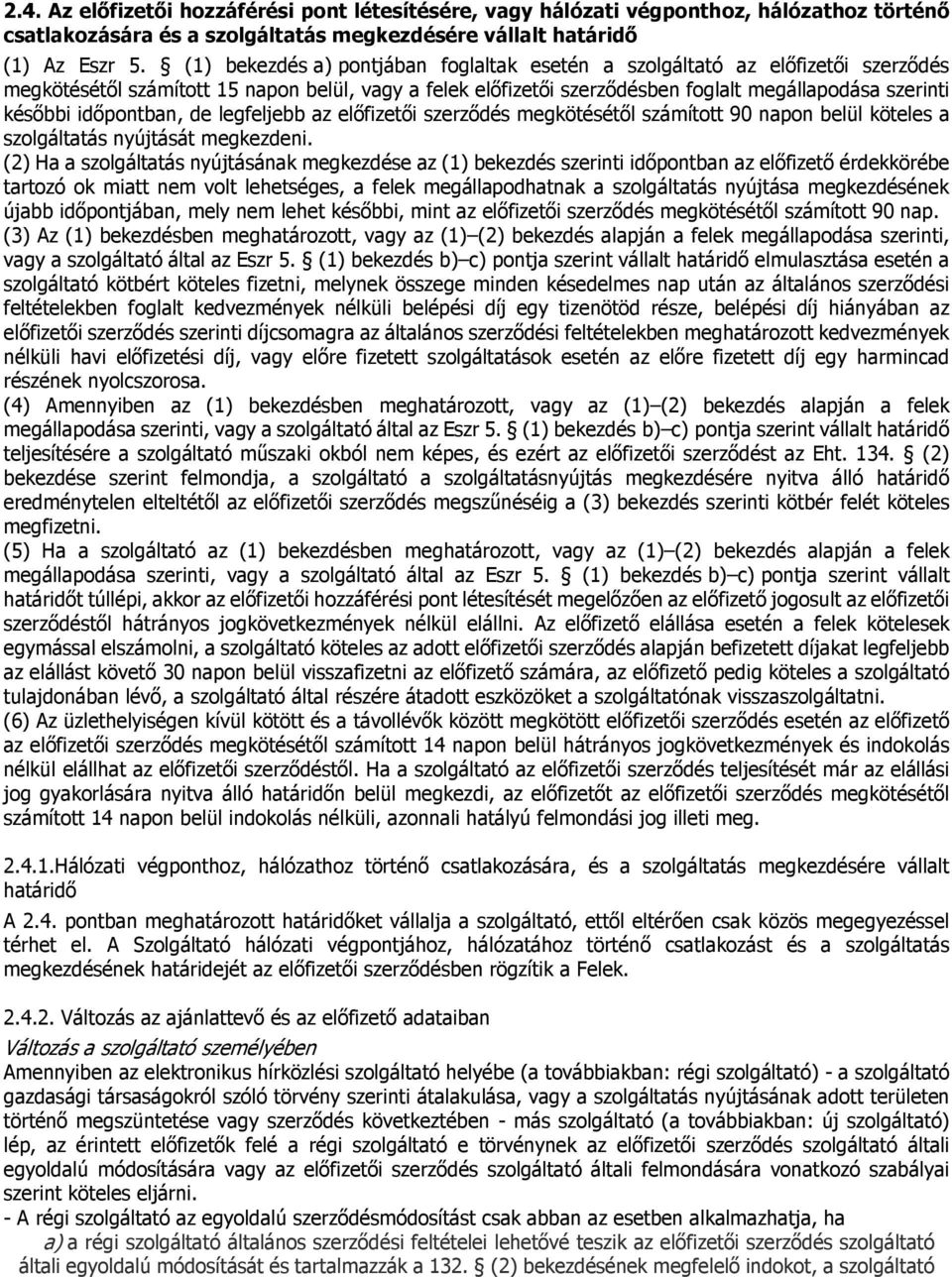 2.4. Az előfizetői hozzáférési pont létesítésére, vagy hálózati végponthoz, hálózathoz történő csatlakozására és a szolgáltatás megkezdésére vállalt határidő

(1) Az Eszr 5. § (1) bekezdés a) pontjában foglaltak esetén a szolgáltató az előfizetői szerződés megkötésétől számított 15 napon belül, vagy a felek előfizetői szerződésben foglalt megállapodása szerinti későbbi időpontban, de legfeljebb az előfizetői szerződés megkötésétől számított 90 napon belül köteles a szolgáltatás nyújtását megkezdeni.

(2) Ha a szolgáltatás nyújtásának megkezdése az (1) bekezdés szerinti időpontban az előfizető érdekkörébe tartozó ok miatt nem volt lehetséges, a felek megállapodhatnak a szolgáltatás nyújtása megkezdésének újabb időpontjában, mely nem lehet későbbi, mint az előfizetői szerződés megkötésétől számított 90 nap.

(3) Az (1) bekezdésben meghatározott, vagy az (1)–(2) bekezdés alapján a felek megállapodása szerinti, vagy a szolgáltató által az Eszr 5. § (1) bekezdés b)–c) pontja szerint vállalt határidő elmulasztása esetén a szolgáltató kötbért köteles fizetni, melynek összege minden késedelmes nap után az általános szerződési feltételekben foglalt kedvezmények nélküli belépési díj egy tizenötöd része, belépési díj hiányában az előfizetői szerződés szerinti díjcsomagra az általános szerződési feltételekben meghatározott kedvezmények nélküli havi előfizetési díj, vagy előre fizetett szolgáltatások esetén az előre fizetett díj egy harmincad részének nyolcszorosa.

(4) Amennyiben az (1) bekezdésben meghatározott, vagy az (1)–(2) bekezdés alapján a felek megállapodása szerinti, vagy a szolgáltató által az Eszr 5. § (1) bekezdés b)–c) pontja szerint vállalt határidő teljesítésére a szolgáltató műszaki okból nem képes, és ezért az előfizetői szerződést az Eht. 134. § (2) bekezdése szerint felmondja, a szolgáltató a szolgáltatásnyújtás megkezdésére nyitva álló határidő eredménytelen elteltétől az előfizetői szerződés megszűnéséig a (3) bekezdés szerinti kötbér felét köteles megfizetni.

(5) Ha a szolgáltató az (1) bekezdésben meghatározott, vagy az (1)–(2) bekezdés alapján a felek megállapodása szerinti, vagy a szolgáltató által az Eszr 5. § (1) bekezdés b)–c) pontja szerint vállalt határidőt túllépi, akkor az előfizetői hozzáférési pont létesítését megelőzően az előfizető jogosult az előfizetői szerződéstől hátrányos jogkövetkezmények nélkül elállni. Az előfizető elállása esetén a felek kötelesek egymással elszámolni, a szolgáltató köteles az adott előfizetői szerződés alapján befizetett díjakat legfeljebb az elállást követő 30 napon belül visszafizetni az előfizető számára, az előfizető pedig köteles a szolgáltató tulajdonában lévő, a szolgáltató által részére átadott eszközöket a szolgáltatónak visszaszolgáltatni.

(6) Az üzlethelyiségen kívül kötött és a távollévők között megkötött előfizetői szerződés esetén az előfizető az előfizetői szerződés megkötésétől számított 14 napon belül hátrányos jogkövetkezmények és indokolás nélkül elállhat az előfizetői szerződéstől. Ha a szolgáltató az előfizetői szerződés teljesítését már az elállási jog gyakorlására nyitva álló határidőn belül megkezdi, az előfizetőt az előfizetői szerződés megkötésétől számított 14 napon belül indokolás nélküli, azonnali hatályú felmondási jog illeti meg.

2.4.1.Hálózati végponthoz, hálózathoz történő csatlakozására, és a szolgáltatás megkezdésére vállalt határidő

A 2.4. pontban meghatározott határidőket vállalja a szolgáltató, ettől eltérően csak közös megegyezéssel térhet el. A Szolgáltató hálózati végpontjához, hálózatához történő csatlakozást és a szolgáltatás megkezdésének határidejét az előfizetői szerződésben rögzítik a Felek.

2.4.2. Változás az ajánlattevő és az előfizető adataiban

Változás a szolgáltató személyében

Amennyiben az elektronikus hírközlési szolgáltató helyébe (a továbbiakban: régi szolgáltató) - a szolgáltató gazdasági társaságokról szóló törvény szerinti átalakulása, vagy a szolgáltatás nyújtásának adott területen történő megszüntetése vagy szerződés következtében - más szolgáltató (a továbbiakban: új szolgáltató) lép, az érintett előfizetők felé a régi szolgáltató e törvénynek az előfizetői szerződés szolgáltató általi egyoldalú módosítására vagy az előfizetői szerződés szolgáltató általi felmondására vonatkozó szabályai szerint köteles eljárni.

- A régi szolgáltató az egyoldalú szerződésmódosítást csak abban az esetben alkalmazhatja, ha

a) a régi szolgáltató általános szerződési feltételei lehetővé teszik az előfizetői szerződés szolgáltató általi egyoldalú módosítását és tartalmazzák a 132. § (2) bekezdésének megfelelő indokot, a szolgáltató